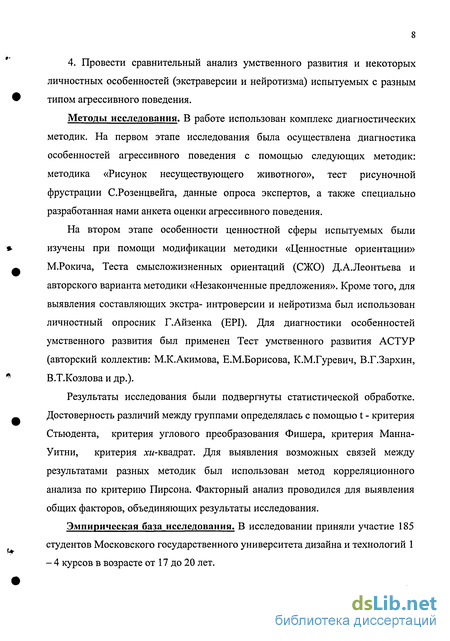 8

4. Провести сравнительный анализ умственного развития и некоторых личностных особенностей (экстраверсии и нейротизма) испытуемых с разным типом агрессивного поведения.

Методы исследования. В работе использован комплекс диагностических методик. На первом этапе исследования была осуществлена диагностика особенностей агрессивного поведения с помощью следующих методик: методика «Рисунок несуществующего животного», тест рисуночной фрустрации С.Розенцвейга, данные опроса экспертов, а также специально разработанная нами анкета оценки агрессивного поведения.

На втором этапе особенности ценностной сферы испытуемых были изучены при помощи модификации методики «Ценностные ориентации» М.Рокича, Теста смысложизненных ориентаций (СЖО) Д.А.Леонтьева и авторского варианта методики «Незаконченные предложения». Кроме того, для выявления составляющих экстра- интроверсии и нейротизма был использован личностный опросник Г.Айзенка (EPI). Для диагностики особенностей умственного развития был применен Тест умственного развития АСТУР (авторский коллектив: М.К.Акимова, Е.М.Борисова, К.М.Гуревич, В.Г.Зархин, В.Т.Козлова и др.).

Результаты исследования были подвергнуты статистической обработке. Достоверность различий между группами определялась с помощью t - критерия Стьюдента, критерия углового преобразования Фишера, критерия Манна-Уитни, критерия хи-квадрат. Для выявления возможных связей между результатами разных методик был использован метод корреляционного анализа по критерию Пирсона. Факторный анализ проводился для выявления общих факторов, объединяющих результаты исследования.

Эмпирическая база исследования. В исследовании приняли участие 185 студентов Московского государственного университета дизайна и технологий 1 – 4 курсов в возрасте от 17 до 20 лет.

dsLib.net
библиотека диссертаций